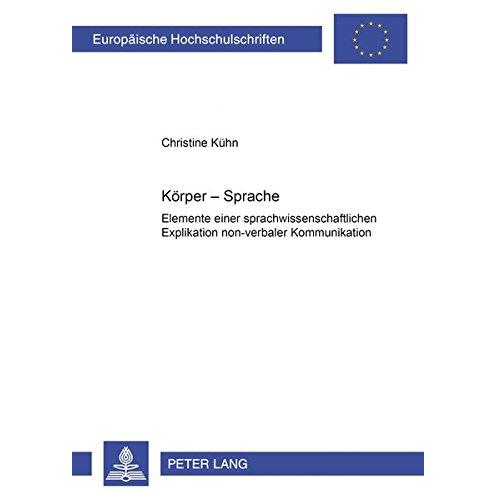 Europäische Hochschulschriften

Christine Kühn

Körper – Sprache

Elemente einer sprachwissenschaftlichen Explikation non-verbaler Kommunikation

PETER LANG